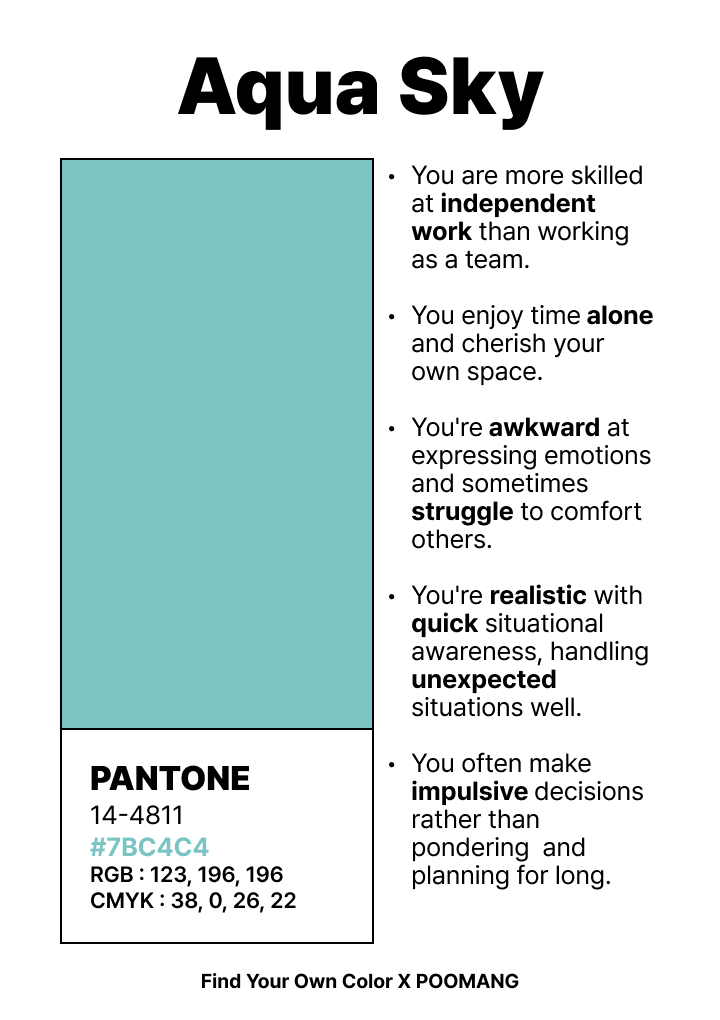 Aqua Sky

PANTONE
14-4811
#7BC4C4
RGB : 123, 196, 196
CMYK : 38, 0, 26, 22

• You are more skilled at independent work than working as a team.

• You enjoy time alone and cherish your own space.

• You're awkward at expressing emotions and sometimes struggle to comfort others.

• You're realistic with quick situational awareness, handling unexpected situations well.

• You often make impulsive decisions rather than pondering and planning for long.

Find Your Own Color X POOMANG